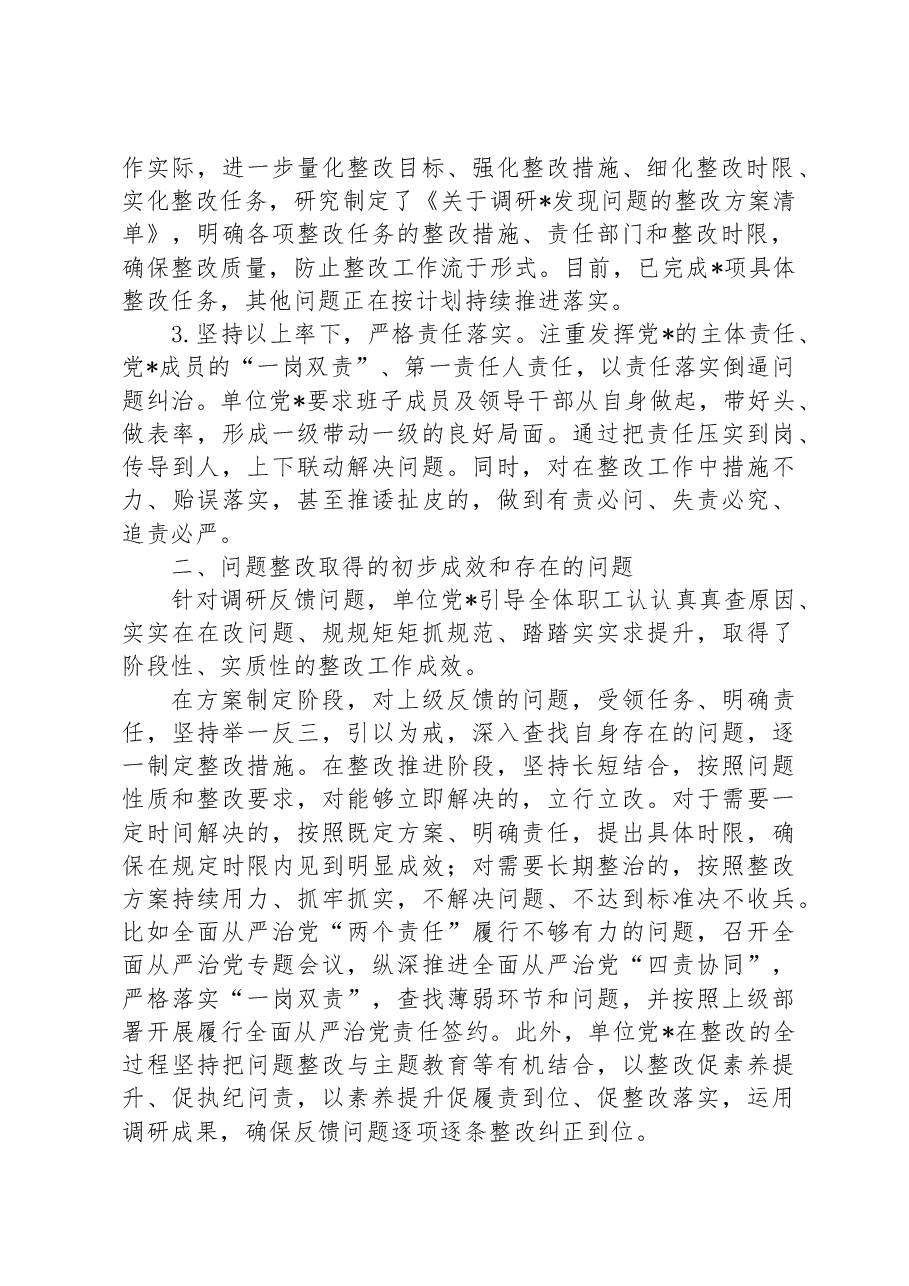 作实际，进一步量化整改目标、强化整改措施、细化整改时限、实化整改任务，研究制定了《关于调研*发现问题的整改方案清单》，明确各项整改任务的整改措施、责任部门和整改时限，确保整改质量，防止整改工作流于形式。目前，已完成*项具体整改任务，其他问题正在按计划持续推进落实。

3.坚持以上率下，严格责任落实。注重发挥党*的主体责任、党*成员的“一岗双责”、第一责任人责任，以责任落实倒逼问题纠治。单位党*要求班子成员及领导干部从自身做起，带好头、做表率，形成一级带动一级的良好局面。通过把责任压实到岗、传导到人，上下联动解决问题。同时，对在整改工作中措施不力、贻误落实，甚至推诿扯皮的，做到有责必问、失责必究、追责必严。

二、问题整改取得的初步成效和存在的问题

针对调研反馈问题，单位党*引导全体职工认认真真查原因、实实在在改问题、规规矩矩抓规范、踏踏实实求提升，取得了阶段性、实质性的整改工作成效。

在方案制定阶段，对上级反馈的问题，受领任务、明确责任，坚持举一反三，引以为戒，深入查找自身存在的问题，逐一制定整改措施。在整改推进阶段，坚持长短结合，按照问题性质和整改要求，对能够立即解决的，立行立改。对于需要一定时间解决的，按照既定方案、明确责任，提出具体时限，确保在规定时限内见到明显成效；对需要长期整治的，按照整改方案持续用力、抓牢抓实，不解决问题、不达到标准决不收兵。比如全面从严治党“两个责任”履行不够有力的问题，召开全面从严治党专题会议，纵深推进全面从严治党“四责协同”，严格落实“一岗双责”，查找薄弱环节和问题，并按照上级部署开展履行全面从严治党责任签约。此外，单位党*在整改的全过程坚持把问题整改与主题教育等有机结合，以整改促素养提升、促执纪问责，以素养提升促履责到位、促整改落实，运用调研成果，确保反馈问题逐项逐条整改纠正到位。